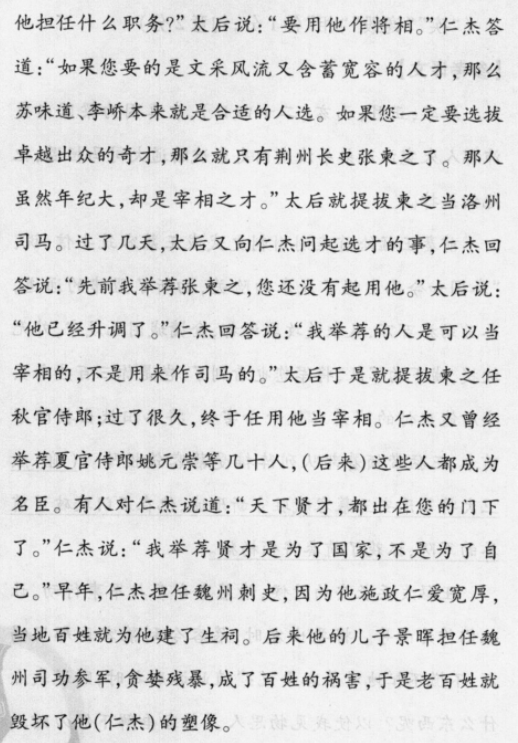 他担任什么职务?”太后说:“要用他作将相。”仁杰答道:“如果您要的是文采风流又含蓄宽容的人才,那么苏味道、李峤本来就是合适的人选。如果您一定要选拔卓越出众的奇才,那么就只有荆州长史张柬之了。那人虽然年纪大,却是宰相之才。”太后就提拔柬之当洛州司马。过了几天,太后又向仁杰问起选才的事,仁杰回答说:“先前我举荐张柬之,您还没有起用他。”太后说:“他已经升调了。”仁杰回答说:“我举荐的人是可以当宰相的,不是用来作司马的。”太后于是就提拔柬之任秋官侍郎;过了很久,终于任用他当宰相。仁杰又曾经举荐夏官侍郎姚元崇等几十人,(后来)这些人都成为名臣。有人对仁杰说道:“天下贤才,都出在您的门下了。”仁杰说:“我举荐贤才是为了国家,不是为了自己。”早年,仁杰担任魏州刺史,因为他施政仁爱宽厚,当地百姓就为他建了生祠。后来他的儿子景晖担任魏州司功参军,贪婪残暴,成了百姓的祸害,于是老百姓就毁坏了他(仁杰)的塑像。